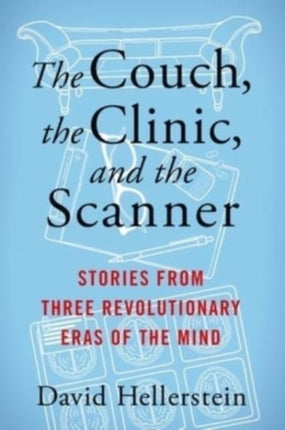 The Couch, the Clinic, and the Scanner

STORIES FROM THREE REVOLUTIONARY ERAS OF THE MIND

David Hellerstein